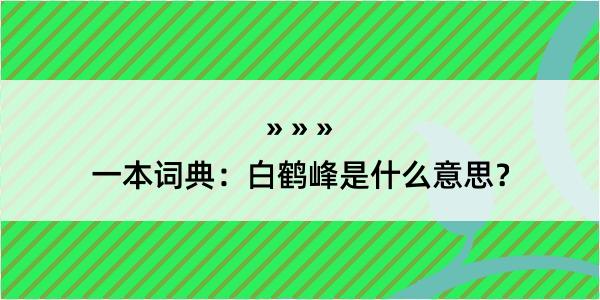 » » »

一本词典：白鹤峰是什么意思？